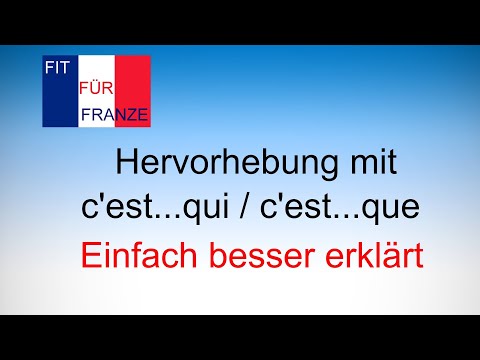 FIT
FÜR
FRANZE

Hervorhebung mit c'est...qui / c'est...que

Einfach besser erklärt